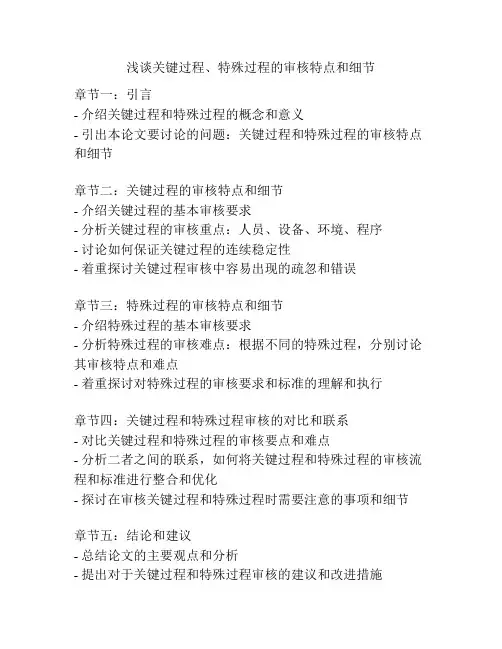 浅谈关键过程、特殊过程的审核特点和细节

章节一：引言
- 介绍关键过程和特殊过程的概念和意义
- 引出本论文要讨论的问题：关键过程和特殊过程的审核特点和细节

章节二：关键过程的审核特点和细节
- 介绍关键过程的基本审核要求
- 分析关键过程的审核重点：人员、设备、环境、程序
- 讨论如何保证关键过程的连续稳定性
- 着重探讨关键过程审核中容易出现的疏忽和错误

章节三：特殊过程的审核特点和细节
- 介绍特殊过程的基本审核要求
- 分析特殊过程的审核难点：根据不同的特殊过程，分别讨论其审核特点和难点
- 着重探讨对特殊过程的审核要求和标准的理解和执行

章节四：关键过程和特殊过程审核的对比和联系
- 对比关键过程和特殊过程的审核要点和难点
- 分析二者之间的联系，如何将关键过程和特殊过程的审核流程和标准进行整合和优化
- 探讨在审核关键过程和特殊过程时需要注意的事项和细节

章节五：结论和建议
- 总结论文的主要观点和分析
- 提出对于关键过程和特殊过程审核的建议和改进措施